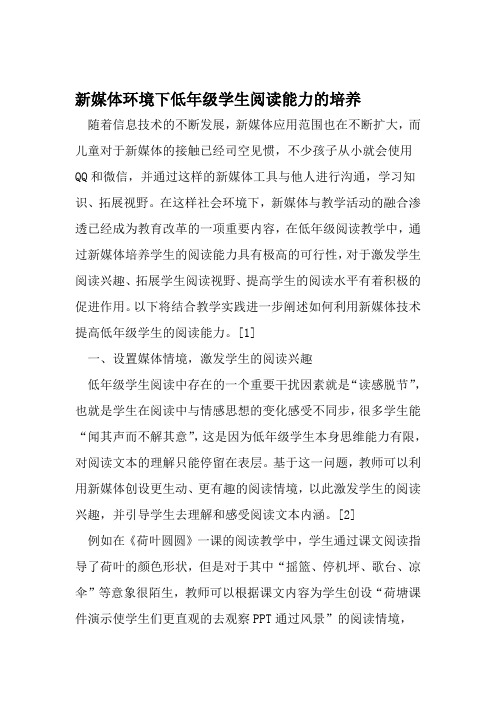 新媒体环境下低年级学生阅读能力的培养

随着信息技术的不断发展，新媒体应用范围也在不断扩大，而儿童对于新媒体的接触已经司空见惯，不少孩子从小就会使用QQ和微信，并通过这样的新媒体工具与他人进行沟通，学习知识、拓展视野。在这样社会环境下，新媒体与教学活动的融合渗透已经成为教育改革的一项重要内容，在低年级阅读教学中，通过新媒体培养学生的阅读能力具有极高的可行性，对于激发学生阅读兴趣、拓展学生阅读视野、提高学生的阅读水平有着积极的促进作用。以下将结合教学实践进一步阐述如何利用新媒体技术提高低年级学生的阅读能力。[1]

一、设置媒体情境，激发学生的阅读兴趣

低年级学生阅读中存在的一个重要干扰因素就是“读感脱节”，也就是学生在阅读中与情感思想的变化感受不同步，很多学生能“闻其声而不解其意”，这是因为低年级学生本身思维能力有限，对阅读文本的理解只能停留在表层。基于这一问题，教师可以利用新媒体创设更生动、更有趣的阅读情境，以此激发学生的阅读兴趣，并引导学生去理解和感受阅读文本内涵。[2]

例如在《荷叶圆圆》一课的阅读教学中，学生通过课文阅读指导了荷叶的颜色形状，但是对于其中“摇篮、停机坪、歌台、凉伞”等意象很陌生，教师可以根据课文内容为学生创设“荷塘课件演示使学生们更直观的去观察PPT通过风景”的阅读情境，